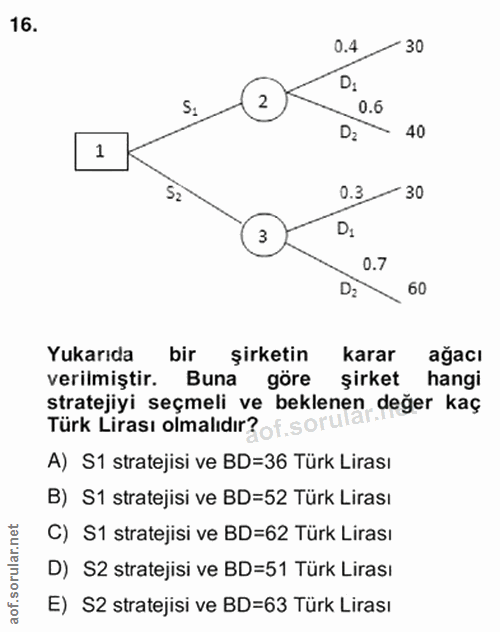 16.

1

$S_1$

$S_2$

2

3

0.4

$D_1$

0.6

$D_2$

30

40

0.3

$D_1$

0.7

$D_2$

30

60

Yukarıda bir şirketin karar ağacı verilmiştir. Buna göre şirket hangi stratejiyi seçmeli ve beklenen değer kaç Türk Lirası olmalıdır?

aof.sorular.net

A) S1 stratejisi ve BD=36 Türk Lirası

B) S1 stratejisi ve BD=52 Türk Lirası

C) S1 stratejisi ve BD=62 Türk Lirası

D) S2 stratejisi ve BD=51 Türk Lirası

E) S2 stratejisi ve BD=63 Türk Lirası

aof.sorular.net